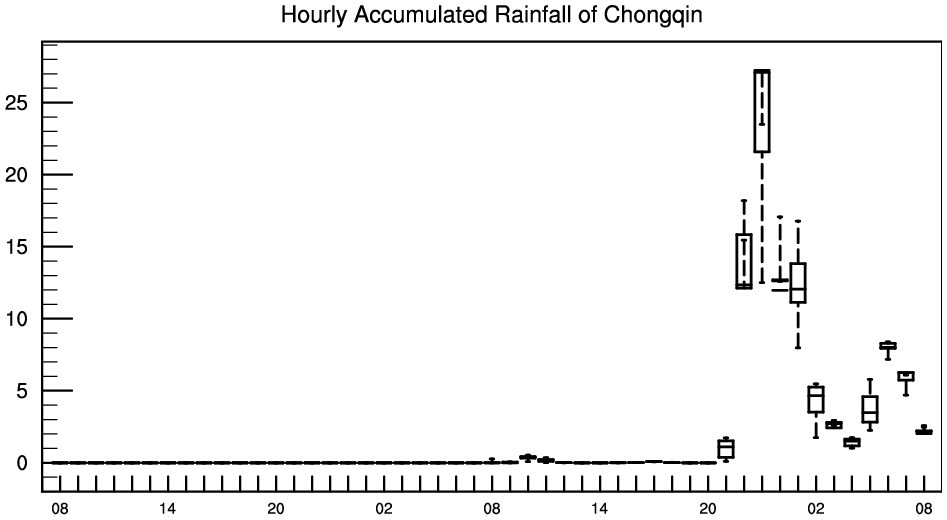 Hourly Accumulated Rainfall of Chongqin

25
20
15
10
5
0

08 14 20 02 08 14 20 02 08